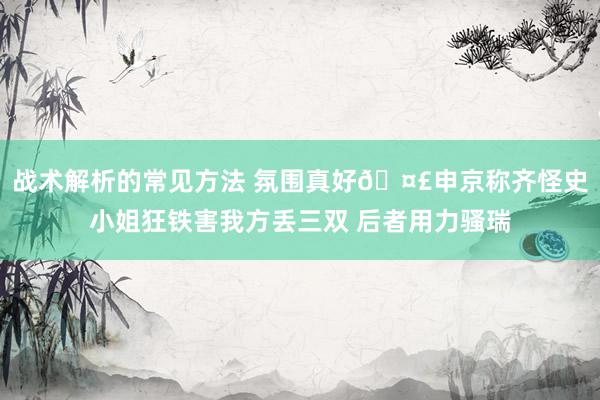 战术解析的常见方法 氛围真好ð¤£申京称齐怪史小姐狂铁害我方丢三双 后者用力骚瑞